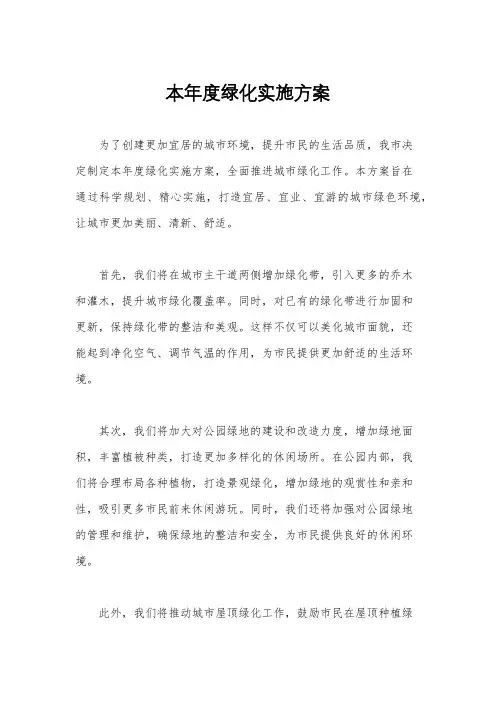 本年度绿化实施方案

为了创建更加宜居的城市环境，提升市民的生活品质，我市决定制定本年度绿化实施方案，全面推进城市绿化工作。本方案旨在通过科学规划、精心实施，打造宜居、宜业、宜游的城市绿色环境，让城市更加美丽、清新、舒适。

首先，我们将在城市主干道两侧增加绿化带，引入更多的乔木和灌木，提升城市绿化覆盖率。同时，对已有的绿化带进行加固和更新，保持绿化带的整洁和美观。这样不仅可以美化城市面貌，还能起到净化空气、调节气温的作用，为市民提供更加舒适的生活环境。

其次，我们将加大对公园绿地的建设和改造力度，增加绿地面积，丰富植被种类，打造更加多样化的休闲场所。在公园内部，我们将合理布局各种植物，打造景观绿化，增加绿地的观赏性和亲和性，吸引更多市民前来休闲游玩。同时，我们还将加强对公园绿地的管理和维护，确保绿地的整洁和安全，为市民提供良好的休闲环境。

此外，我们将推动城市屋顶绿化工作，鼓励市民在屋顶种植绿